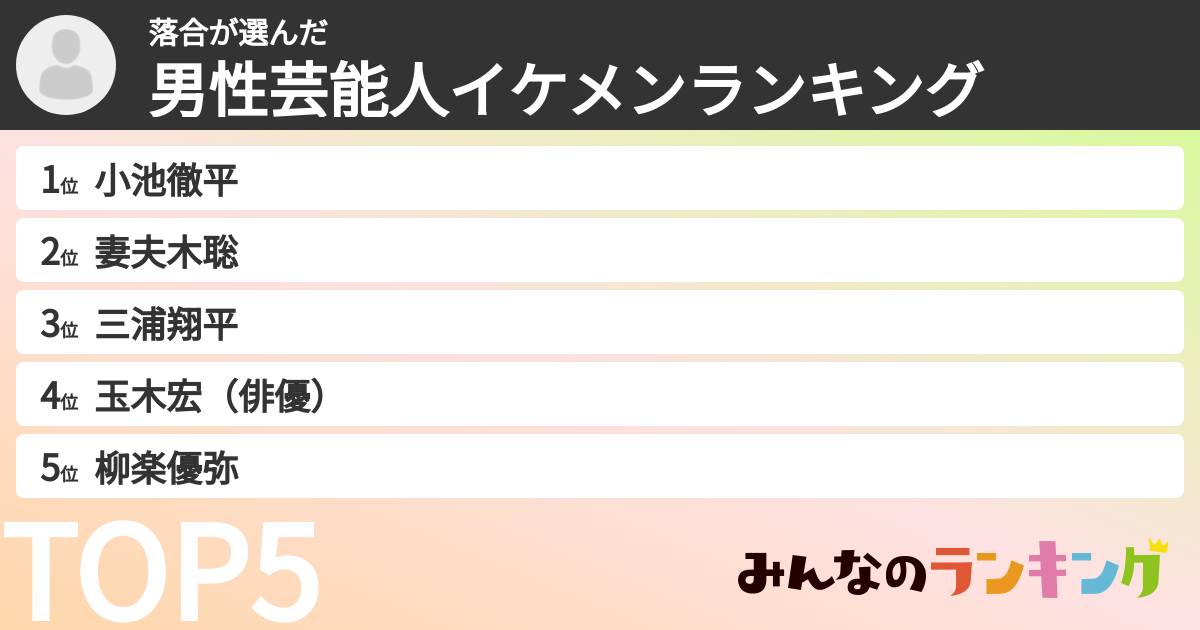 落合が選んだ
男性芸能人イケメンランキング

1位 小池徹平
2位 妻夫木聡
3位 三浦翔平
4位 玉木宏（俳優）
5位 柳楽優弥

TOP5

みんなのランキング